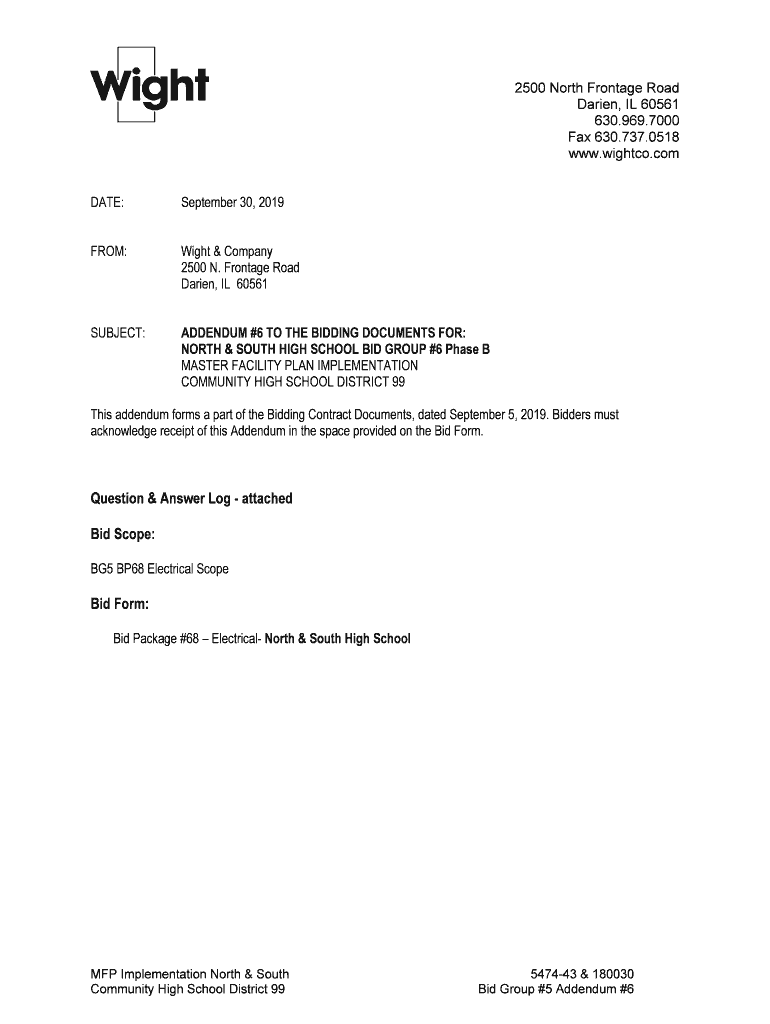 Wight

2500 North Frontage Road
Darien, IL 60561
630.969.7000
Fax 630.737.0518
www.wightco.com

DATE: September 30, 2019

FROM: Wight & Company
2500 N. Frontage Road
Darien, IL 60561

SUBJECT: ADDENDUM #6 TO THE BIDDING DOCUMENTS FOR:
NORTH & SOUTH HIGH SCHOOL BID GROUP #6 Phase B
MASTER FACILITY PLAN IMPLEMENTATION
COMMUNITY HIGH SCHOOL DISTRICT 99

This addendum forms a part of the Bidding Contract Documents, dated September 5, 2019. Bidders must acknowledge receipt of this Addendum in the space provided on the Bid Form.

Question & Answer Log - attached

Bid Scope:

BG5 BP68 Electrical Scope

Bid Form:

Bid Package #68 – Electrical- North & South High School

MFP Implementation North & South
Community High School District 99

5474-43 & 180030
Bid Group #5 Addendum #6